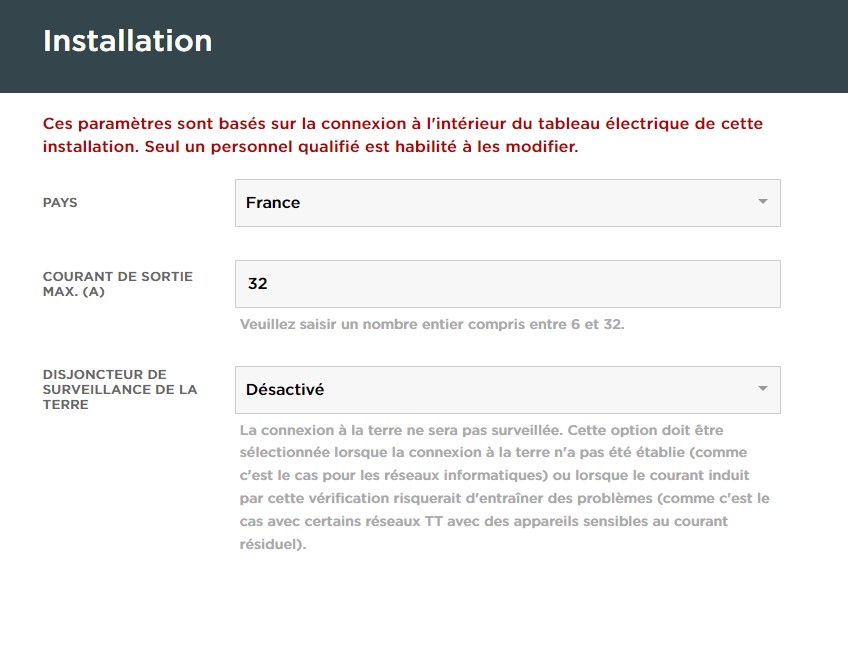 Installation

Ces paramètres sont basés sur la connexion à l'intérieur du tableau électrique de cette installation. Seul un personnel qualifié est habilité à les modifier.

PAYS

France

COURANT DE SORTIE MAX. (A)

32

Veuillez saisir un nombre entier compris entre 6 et 32.

DISJONCTEUR DE SURVEILLANCE DE LA TERRE

Désactivé

La connexion à la terre ne sera pas surveillée. Cette option doit être sélectionnée lorsque la connexion à la terre n'a pas été établie (comme c'est le cas pour les réseaux informatiques) ou lorsque le courant induit par cette vérification risquerait d'entraîner des problèmes (comme c'est le cas avec certains réseaux TT avec des appareils sensibles au courant résiduel).